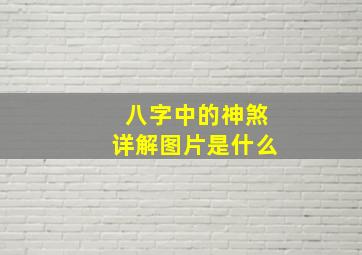 八字中的神煞
详解图片是什么